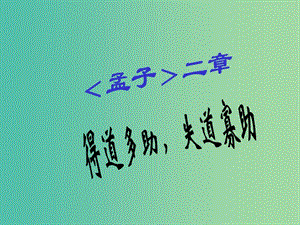 ＜孟子＞二章

得道多助，失道寡助